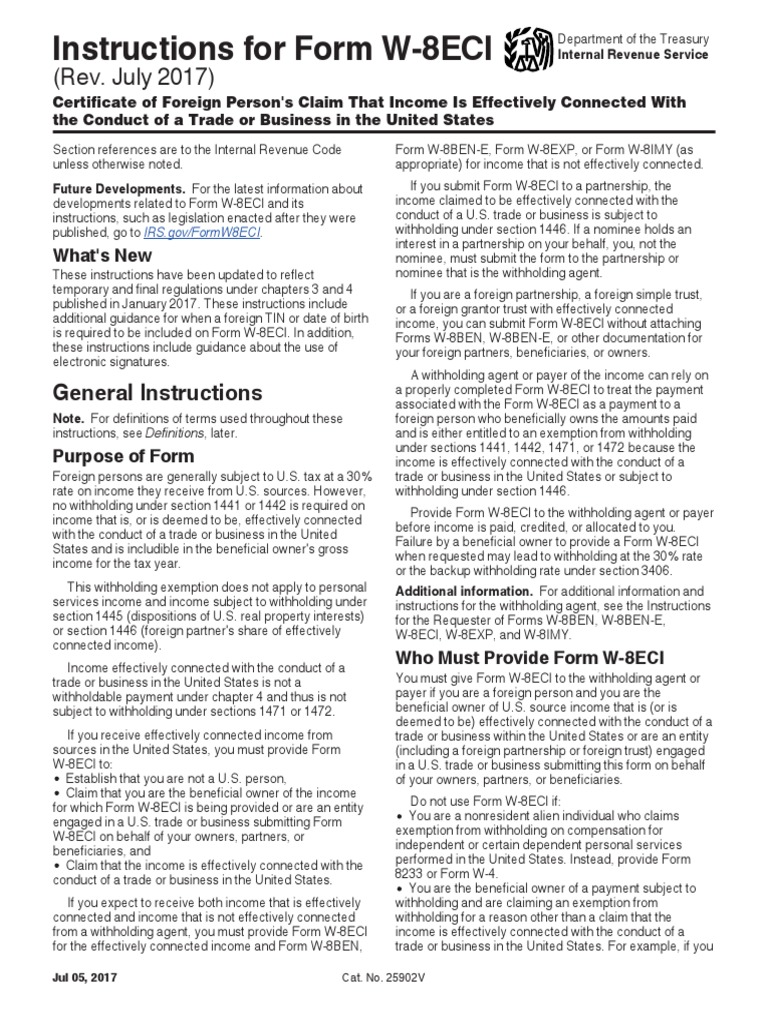 Instructions for Form W-8ECI
(Rev. July 2017)

Department of the Treasury
Internal Revenue Service

Certificate of Foreign Person's Claim That Income Is Effectively Connected With the Conduct of a Trade or Business in the United States

Section references are to the Internal Revenue Code unless otherwise noted.

Future Developments. For the latest information about developments related to Form W-8ECI and its instructions, such as legislation enacted after they were published, go to IRS.gov/FormW8ECI.

What's New

These instructions have been updated to reflect temporary and final regulations under chapters 3 and 4 published in January 2017. These instructions include additional guidance for when a foreign TIN or date of birth is required to be included on Form W-8ECI. In addition, these instructions include guidance about the use of electronic signatures.

General Instructions

Note. For definitions of terms used throughout these instructions, see Definitions, later.

Purpose of Form

Foreign persons are generally subject to U.S. tax at a 30% rate on income they receive from U.S. sources. However, no withholding under section 1441 or 1442 is required on income that is, or is deemed to be, effectively connected with the conduct of a trade or business in the United States and is includible in the beneficial owner's gross income for the tax year.

This withholding exemption does not apply to personal services income and income subject to withholding under section 1445 (dispositions of U.S. real property interests) or section 1446 (foreign partner's share of effectively connected income).

Income effectively connected with the conduct of a trade or business in the United States is not a withholdable payment under chapter 4 and thus is not subject to withholding under sections 1471 or 1472.

If you receive effectively connected income from sources in the United States, you must provide Form W-8ECI to:
• Establish that you are not a U.S. person,
• Claim that you are the beneficial owner of the income for which Form W-8ECI is being provided or are an entity engaged in a U.S. trade or business submitting Form W-8ECI on behalf of your owners, partners, or beneficiaries, and
• Claim that the income is effectively connected with the conduct of a trade or business in the United States.

If you expect to receive both income that is effectively connected and income that is not effectively connected from a withholding agent, you must provide Form W-8ECI for the effectively connected income and Form W-8BEN, Form W-8BEN-E, Form W-8EXP, or Form W-8IMY (as appropriate) for income that is not effectively connected.

If you submit Form W-8ECI to a partnership, the income claimed to be effectively connected with the conduct of a U.S. trade or business is subject to withholding under section 1446. If a nominee holds an interest in a partnership on your behalf, you, not the nominee, must submit the form to the partnership or nominee that is the withholding agent.

If you are a foreign partnership, a foreign simple trust, or a foreign grantor trust with effectively connected income, you can submit Form W-8ECI without attaching Forms W-8BEN, W-8BEN-E, or other documentation for your foreign partners, beneficiaries, or owners.

A withholding agent or payer of the income can rely on a properly completed Form W-8ECI to treat the payment associated with the Form W-8ECI as a payment to a foreign person who beneficially owns the amounts paid and is either entitled to an exemption from withholding under sections 1441, 1442, 1471, or 1472 because the income is effectively connected with the conduct of a trade or business in the United States or subject to withholding under section 1446.

Provide Form W-8ECI to the withholding agent or payer before income is paid, credited, or allocated to you. Failure by a beneficial owner to provide a Form W-8ECI when requested may lead to withholding at the 30% rate or the backup withholding rate under section 3406.

Additional information. For additional information and instructions for the withholding agent, see the Instructions for the Requester of Forms W-8BEN, W-8BEN-E, W-8ECI, W-8EXP, and W-8IMY.

Who Must Provide Form W-8ECI

You must give Form W-8ECI to the withholding agent or payer if you are a foreign person and you are the beneficial owner of U.S. source income that is (or is deemed to be) effectively connected with the conduct of a trade or business within the United States or are an entity (including a foreign partnership or foreign trust) engaged in a U.S. trade or business submitting this form on behalf of your owners, partners, or beneficiaries.

Do not use Form W-8ECI if:
• You are a nonresident alien individual who claims exemption from withholding on compensation for independent or certain dependent personal services performed in the United States. Instead, provide Form 8233 or Form W-4.
• You are the beneficial owner of a payment subject to withholding and are claiming an exemption from withholding for a reason other than a claim that the income is effectively connected with the conduct of a trade or business in the United States. For example, if you

Jul 05, 2017 Cat. No. 25902V